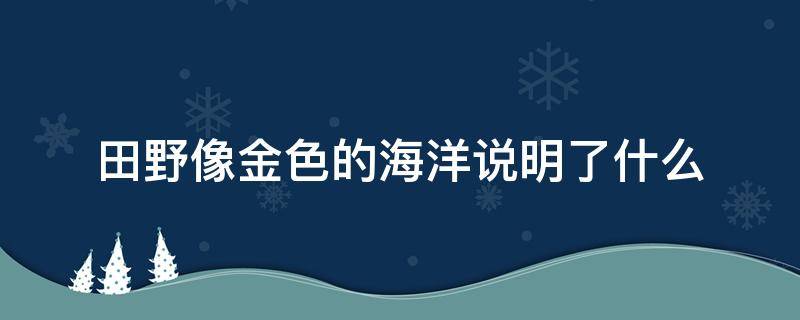 田野像金色的海洋说明了什么